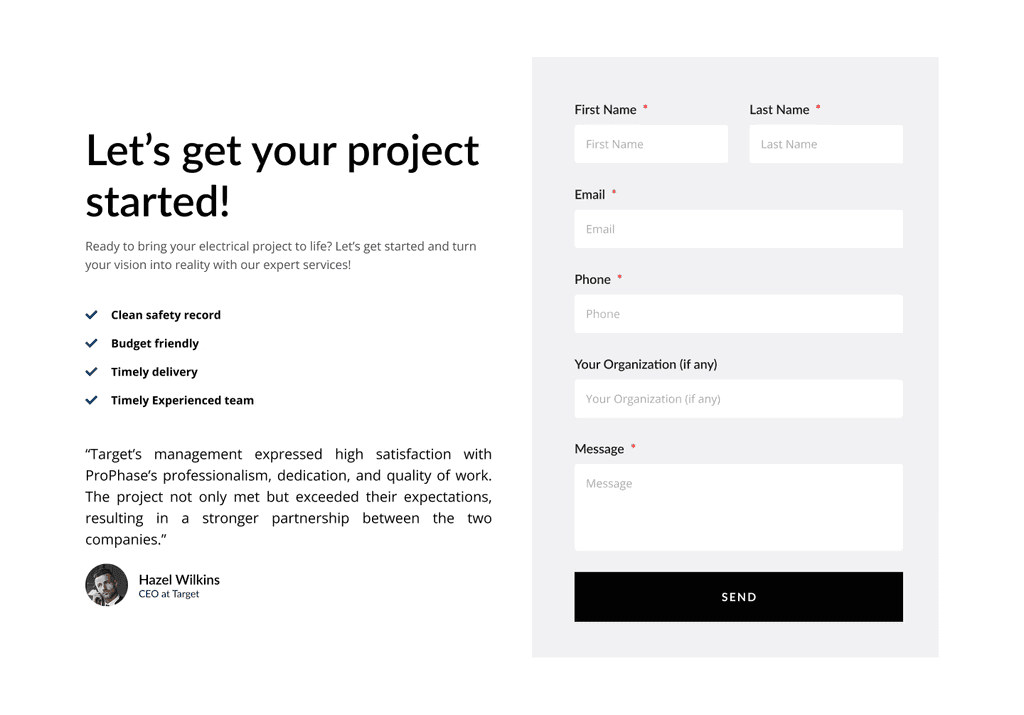 Let’s get your project started!

Ready to bring your electrical project to life? Let’s get started and turn your vision into reality with our expert services!

Clean safety record
Budget friendly
Timely delivery
Timely Experienced team

“Target’s management expressed high satisfaction with ProPhase’s professionalism, dedication, and quality of work. The project not only met but exceeded their expectations, resulting in a stronger partnership between the two companies.”

Hazel Wilkins
CEO at Target

First Name *
First Name
Last Name *
Last Name
Email *
Email
Phone *
Phone
Your Organization (if any)
Your Organization (if any)
Message *
Message
SEND